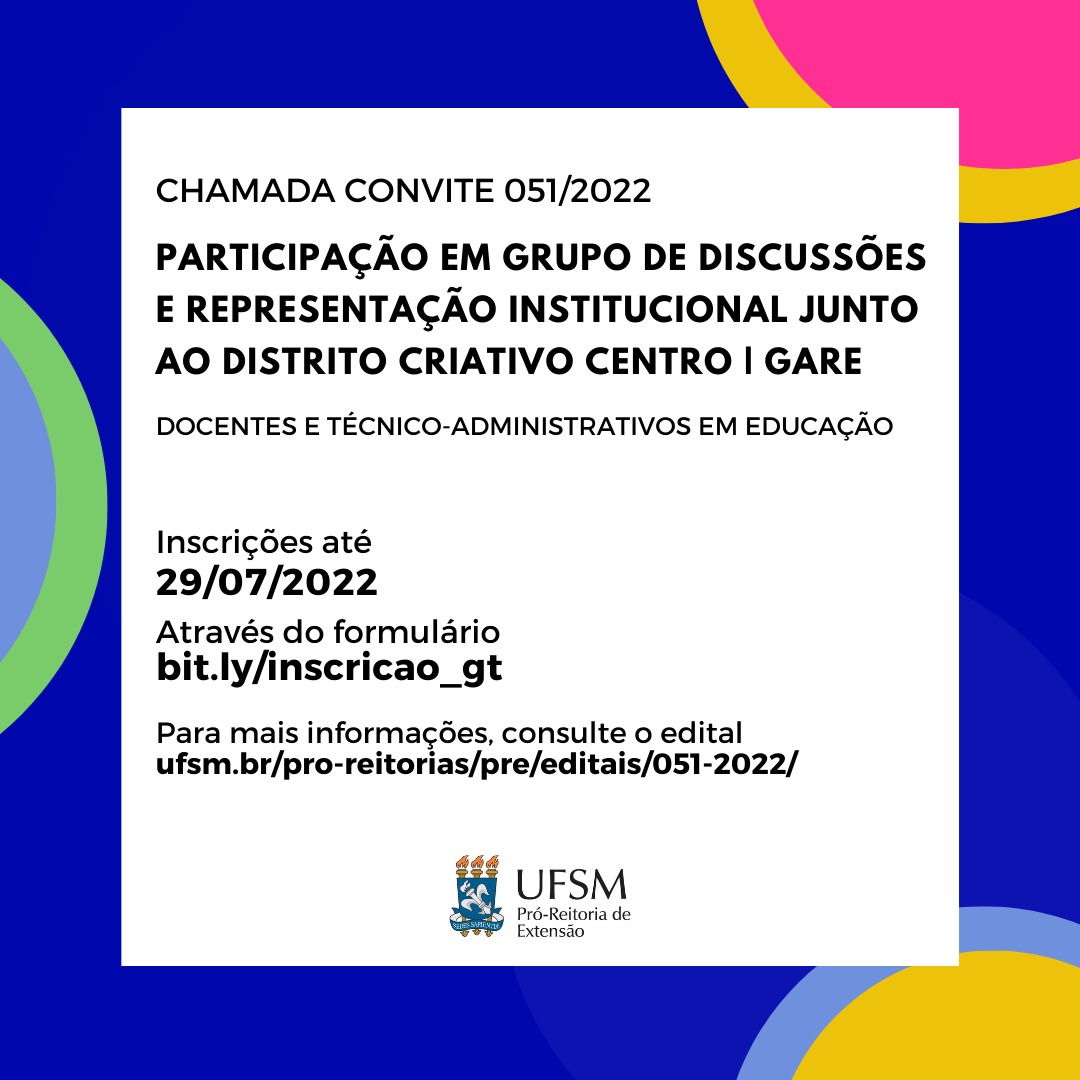 CHAMADA CONVITE 051/2022

PARTICIPAÇÃO EM GRUPO DE DISCUSSÕES E REPRESENTAÇÃO INSTITUCIONAL JUNTO AO DISTRITO CRIATIVO CENTRO | GARE

DOCENTES E TÉCNICO-ADMINISTRATIVOS EM EDUCAÇÃO

Inscrições até
29/07/2022

Através do formulário
bit.ly/inscricao_gt

Para mais informações, consulte o edital
ufsm.br/pro-reitorias/pre/editais/051-2022/

UFSM
Pró-Reitoria de
Extensão